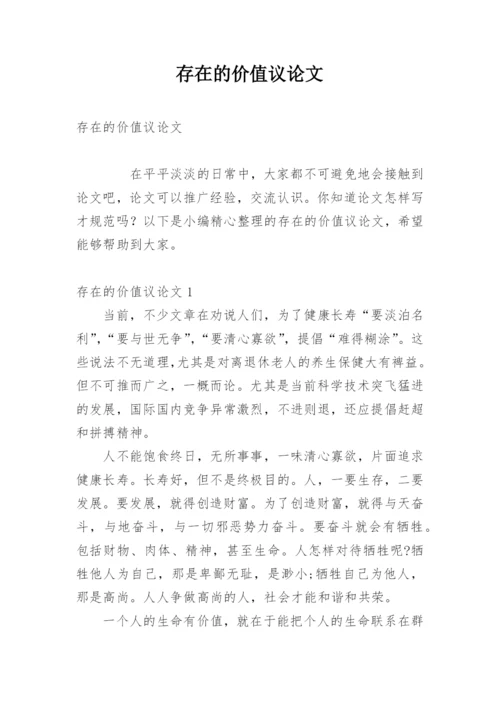 存在的价值议论文

存在的价值议论文

在平平淡淡的日常中，大家都不可避免地会接触到论文吧，论文可以推广经验，交流认识。你知道论文怎样写才规范吗？以下是小编精心整理的存在的价值议论文，希望能够帮助到大家。

存在的价值议论文 1

当前，不少文章在劝说人们，为了健康长寿“要淡泊名利”，“要与世无争”，“要清心寡欲”，提倡“难得糊涂”。这些说法不无道理，尤其是对离退休老人的养生保健大有裨益。但不可推而广之，一概而论。尤其是当前科学技术突飞猛进的发展，国际国内竞争异常激烈，不进则退，还应提倡赶超和拼搏精神。

人不能饱食终日，无所事事，一味清心寡欲，片面追求健康长寿。长寿好，但不是终极目的。人，一要生存，二要发展。要发展，就得创造财富。为了创造财富，就得与天奋斗，与地奋斗，与一切邪恶势力奋斗。要奋斗就会有牺牲。包括财物、肉体、精神，甚至生命。人怎样对待牺牲呢?牺牲他人为自己，那是卑鄙无耻，是渺小;牺牲自己为他人，那是高尚。人人争做高尚的人，社会才能和谐和共荣。

一个人的生命有价值，就在于能把个人的生命联系在群